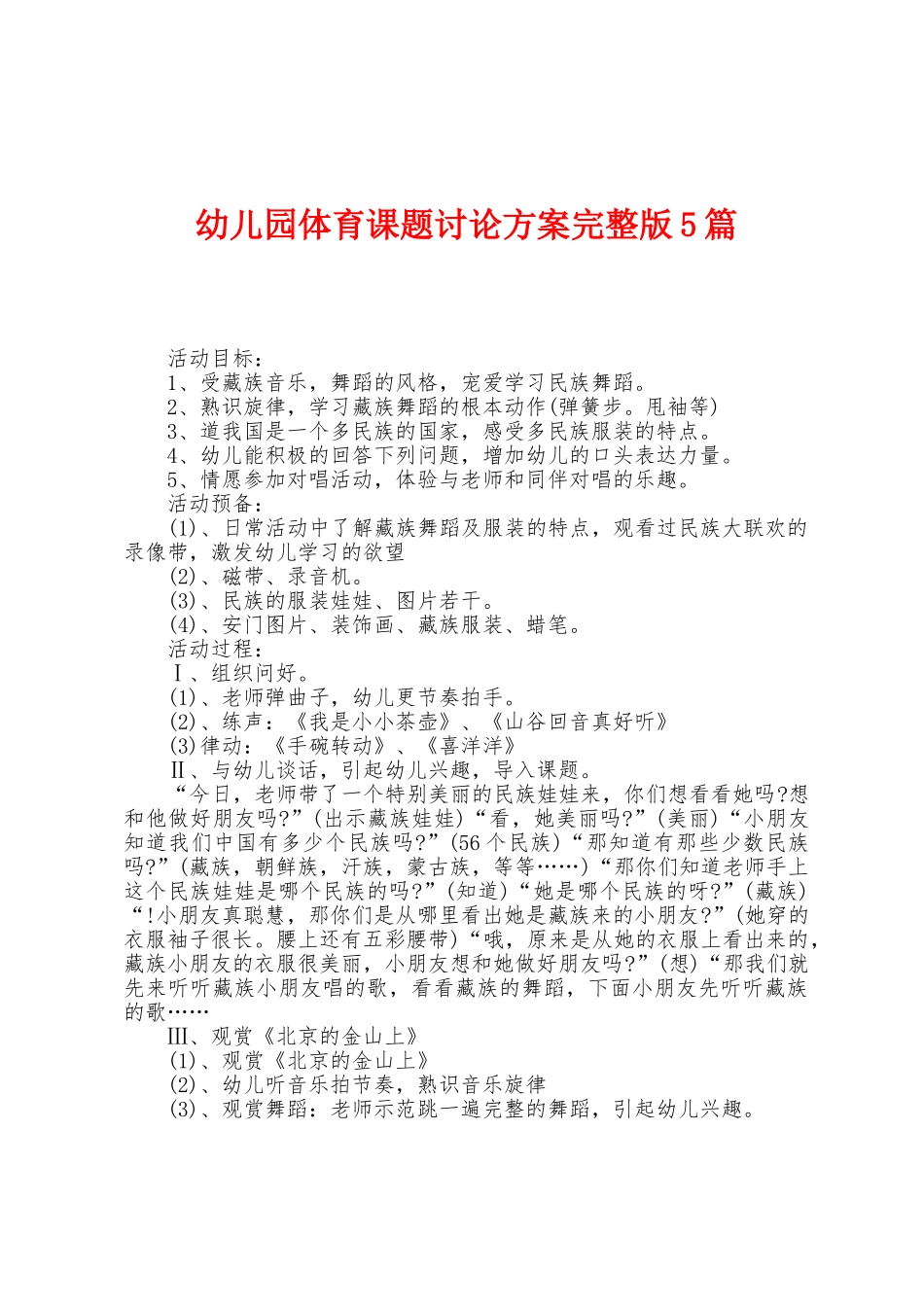 幼儿园体育课题讨论方案完整版5篇

活动目标：

1、受藏族音乐，舞蹈的风格，宠爱学习民族舞蹈。

2、熟识旋律，学习藏族舞蹈的根本动作(弹簧步。甩袖等)

3、道我国是一个多民族的国家，感受多民族服装的特点。

4、幼儿能积极的回答下列问题，增加幼儿的口头表达力量。

5、情愿参加对唱活动，体验与老师和同伴对唱的乐趣。

活动预备：

(1)、日常活动中了解藏族舞蹈及服装的特点，观看过民族大联欢的录像带，激发幼儿学习的欲望

(2)、磁带、录音机。

(3)、民族的服装娃娃、图片若干。

(4)、安门图片、装饰画、藏族服装、蜡笔。

活动过程：

Ⅰ、组织问好。

(1)、老师弹曲子，幼儿更节奏拍手。

(2)、练声：《我是小小茶壶》、《山谷回音真好听》

(3)律动：《手碗转动》、《喜洋洋》

Ⅱ、与幼儿谈话，引起幼儿兴趣，导入课题。

“今日，老师带了一个特别美丽的民族娃娃来，你们想看看她吗?想和他做好朋友吗?”(出示藏族娃娃)“看，她美丽吗?”(美丽)“小朋友知道我们中国有多少个民族吗?”(56个民族)“那知道有那些少数民族吗?”(藏族，朝鲜族，汗族，蒙古族，等等……)“那你们知道老师手上这个民族娃娃是哪个民族的吗?”(知道)“她是哪个民族的呀?”(藏族)“!小朋友真聪慧，那你们是从哪里看出她是藏族来的小朋友?”(她穿的衣服袖子很长。腰上还有五彩腰带)“哦，原来是从她的衣服上看出来的，藏族小朋友的衣服很美丽，小朋友想和她做好朋友吗?”(想)“那我们就先来听听藏族小朋友唱的歌，看看藏族的舞蹈，下面小朋友先听听藏族的歌……

Ⅲ、观赏《北京的金山上》

(1)、观赏《北京的金山上》

(2)、幼儿听音乐拍节奏，熟识音乐旋律

(3)、观赏舞蹈：老师示范跳一遍完整的舞蹈，引起幼儿兴趣。